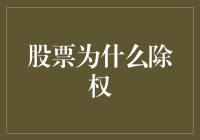 股票为什么除权